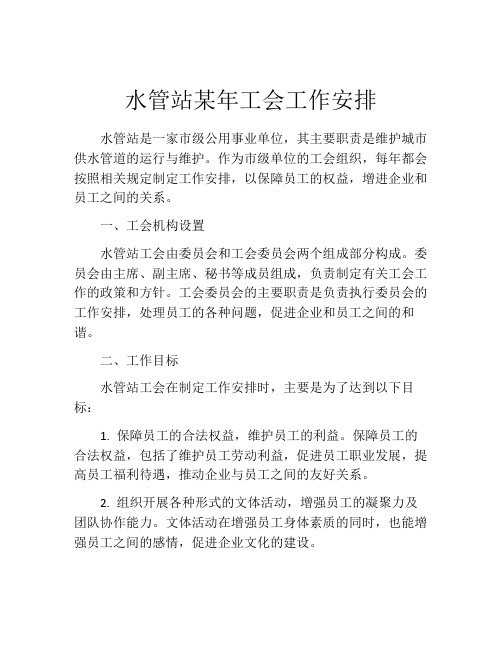 水管站某年工会工作安排

水管站是一家市级公用事业单位，其主要职责是维护城市供水管道的运行与维护。作为市级单位的工会组织，每年都会按照相关规定制定工作安排，以保障员工的权益，增进企业和员工之间的关系。

一、工会机构设置

水管站工会由委员会和工会委员会两个组成部分构成。委员会由主席、副主席、秘书等成员组成，负责制定有关工会工作的政策和方针。工会委员会的主要职责是负责执行委员会的工作安排，处理员工的各种问题，促进企业和员工之间的和谐。

二、工作目标

水管站工会在制定工作安排时，主要是为了达到以下目标：

1. 保障员工的合法权益，维护员工的利益。保障员工的合法权益，包括了维护员工劳动利益，促进员工职业发展，提高员工福利待遇，推动企业与员工之间的友好关系。

2. 组织开展各种形式的文体活动，增强员工的凝聚力及团队协作能力。文体活动在增强员工身体素质的同时，也能增强员工之间的感情，促进企业文化的建设。